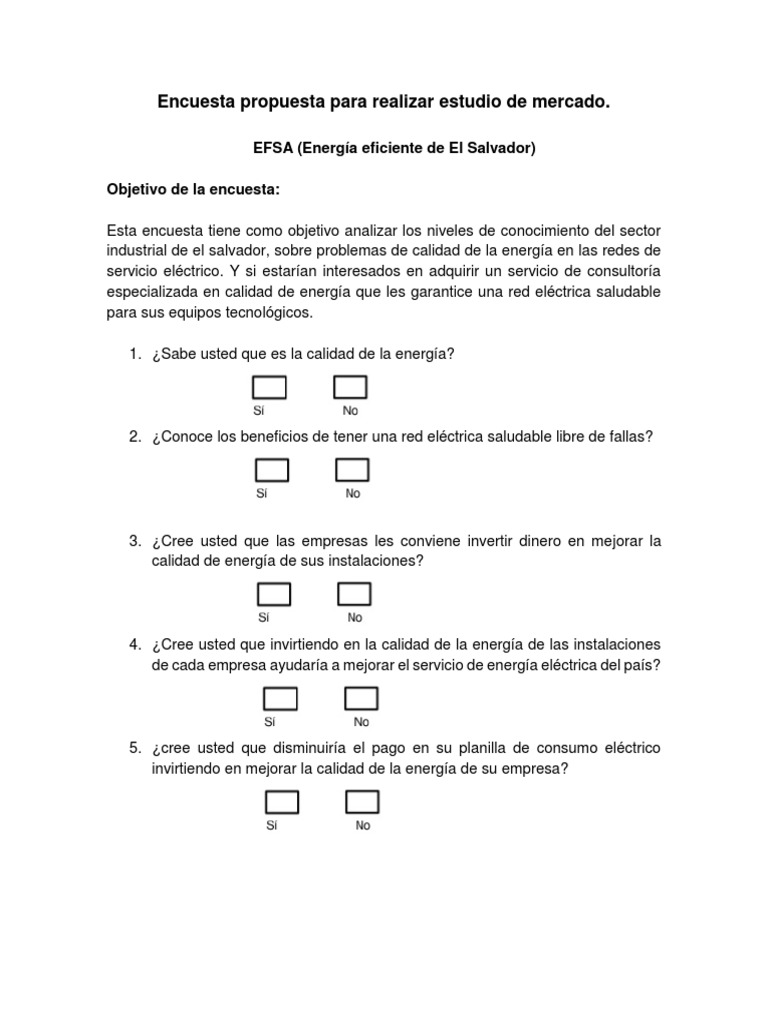 Encuesta propuesta para realizar estudio de mercado.

EFSA (Energía eficiente de El Salvador)

Objetivo de la encuesta:

Esta encuesta tiene como objetivo analizar los niveles de conocimiento del sector industrial de el salvador, sobre problemas de calidad de la energía en las redes de servicio eléctrico. Y si estarían interesados en adquirir un servicio de consultoría especializada en calidad de energía que les garantice una red eléctrica saludable para sus equipos tecnológicos.

1. ¿Sabe usted que es la calidad de la energía?

Si No

2. ¿Conoce los beneficios de tener una red eléctrica saludable libre de fallas?

Si No

3. ¿Cree usted que las empresas les conviene invertir dinero en mejorar la calidad de energía de sus instalaciones?

Si No

4. ¿Cree usted que invirtiendo en la calidad de la energía de las instalaciones de cada empresa ayudaría a mejorar el servicio de energía eléctrica del país?

Si No

5. ¿cree usted que disminuiría el pago en su planilla de consumo eléctrico invirtiendo en mejorar la calidad de la energía de su empresa?

Si No